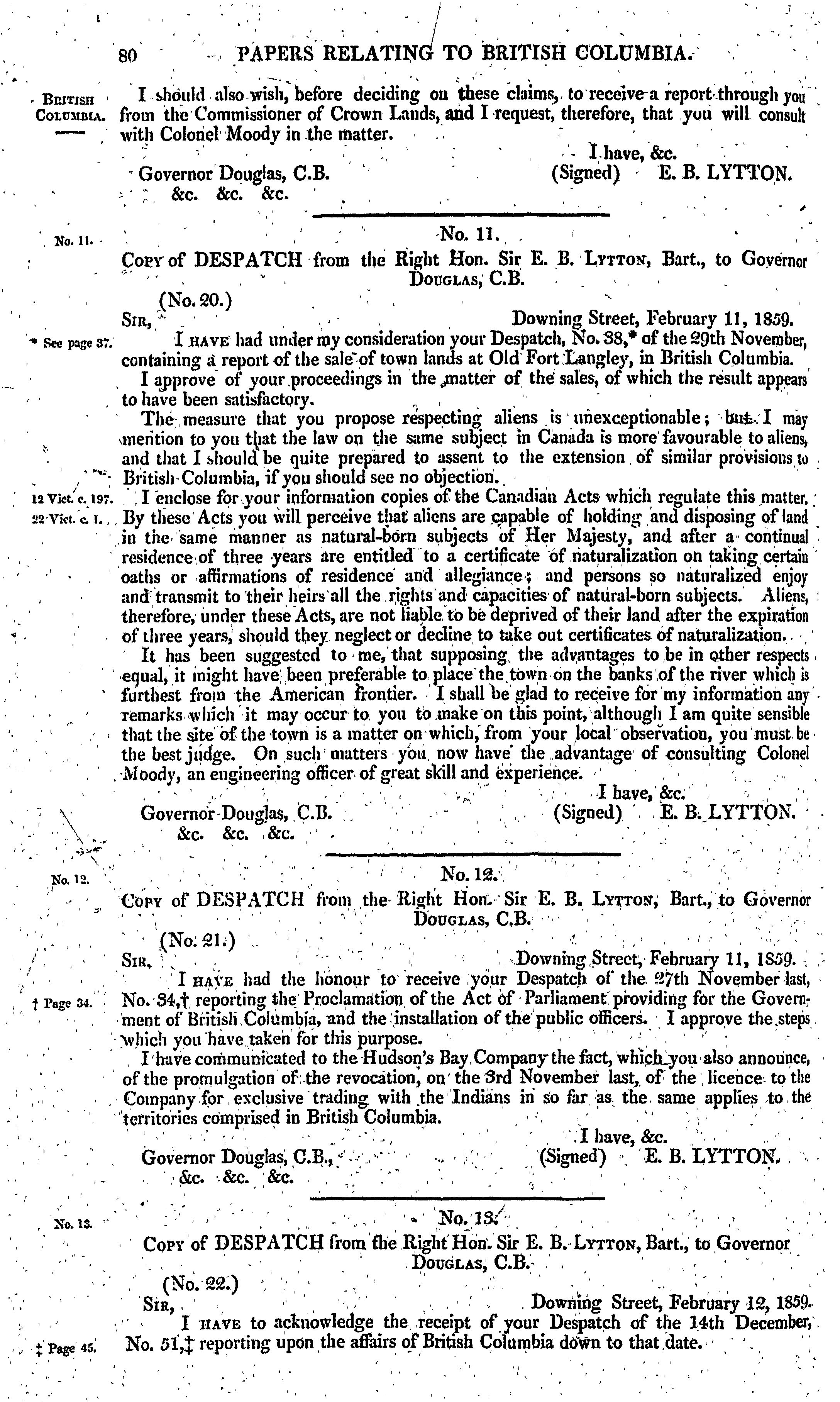 80 PAPERS RELATING TO BRITISH COLUMBIA.

BRITISH COLUMBIA.

I should also wish, before deciding on these claims, to receive a report through you from the Commissioner of Crown Lands, and I request, therefore, that you will consult with Colonel Moody in the matter.

I have, &c.
Governor Douglas, C.B. (Signed) E. B. LYTTON.
&c. &c. &c.

No. 11.

No. 11.

COPY of DESPATCH from the Right Hon. Sir E. B. LYTTON, Bart., to Governor DOUGLAS, C.B.

(No. 20.)
SIR, Downing Street, February 11, 1859.

* See page 37.

I HAVE had under my consideration your Despatch, No. 38,* of the 29th November, containing a report of the sale of town lands at Old Fort Langley, in British Columbia.

I approve of your proceedings in the matter of the sales, of which the result appears to have been satisfactory.

The measure that you propose respecting aliens is unexceptionable; but I may mention to you that the law on the same subject in Canada is more favourable to aliens, and that I should be quite prepared to assent to the extension of similar provisions to British Columbia, if you should see no objection.

12 Vict. c. 197.
22 Vict. c. 1.

I enclose for your information copies of the Canadian Acts which regulate this matter. By these Acts you will perceive that aliens are capable of holding and disposing of land in the same manner as natural-born subjects of Her Majesty, and after a continual residence of three years are entitled to a certificate of naturalization on taking certain oaths or affirmations of residence and allegiance; and persons so naturalized enjoy and transmit to their heirs all the rights and capacities of natural-born subjects. Aliens, therefore, under these Acts, are not liable to be deprived of their land after the expiration of three years, should they neglect or decline to take out certificates of naturalization.

It has been suggested to me, that supposing the advantages to be in other respects equal, it might have been preferable to place the town on the banks of the river which is furthest from the American frontier. I shall be glad to receive for my information any remarks which it may occur to you to make on this point, although I am quite sensible that the site of the town is a matter on which, from your local observation, you must be the best judge. On such matters you now have the advantage of consulting Colonel Moody, an engineering officer of great skill and experience.

I have, &c.
Governor Douglas, C.B. (Signed) E. B. LYTTON.
&c. &c. &c.

No. 12.

No. 12.

COPY of DESPATCH from the Right Hon. Sir E. B. LYTTON, Bart., to Governor DOUGLAS, C.B.

(No. 21.)
SIR, Downing Street, February 11, 1859.

† Page 34.

I HAVE had the honour to receive your Despatch of the 27th November last, No. 34,† reporting the Proclamation of the Act of Parliament providing for the Government of British Columbia, and the installation of the public officers. I approve the steps which you have taken for this purpose.

I have communicated to the Hudson's Bay Company the fact, which you also announce, of the promulgation of the revocation, on the 3rd November last, of the licence to the Company for exclusive trading with the Indians in so far as the same applies to the territories comprised in British Columbia.

I have, &c.
Governor Douglas, C.B., (Signed) E. B. LYTTON.
&c. &c. &c.

No. 13.

No. 13.

COPY of DESPATCH from the Right Hon. Sir E. B. LYTTON, Bart., to Governor DOUGLAS, C.B.

(No. 22.)
SIR, Downing Street, February 12, 1859.

‡ Page 45.

I HAVE to acknowledge the receipt of your Despatch of the 14th December, No. 51,‡ reporting upon the affairs of British Columbia down to that date.